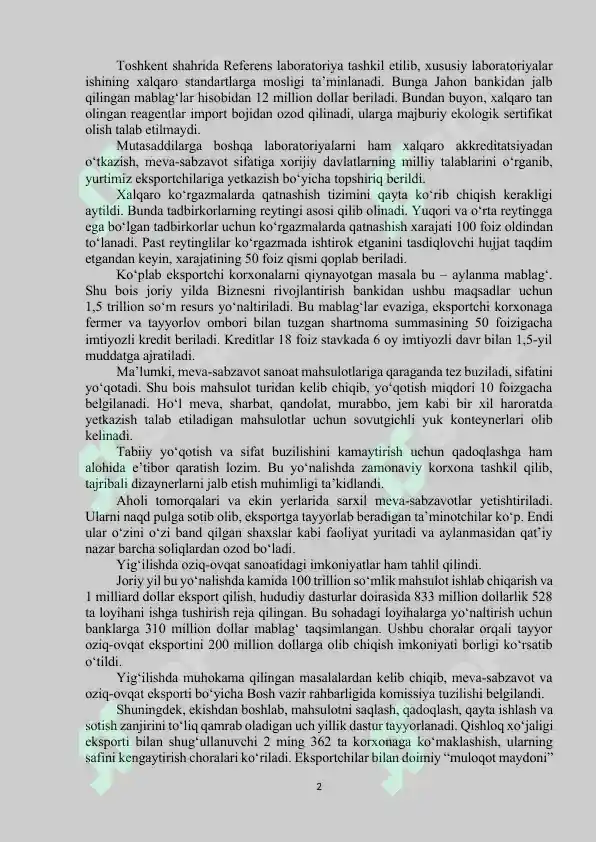 Toshkent shahrida Referens laboratoriya tashkil etilib, xususiy laboratoriyalar ishining xalqaro standartlarga mosligi ta’minlanadi. Bunga Jahon bankidan jalb qilingan mablag‘lar hisobidan 12 million dollar beriladi. Bundan buyon, xalqaro tan olingan reagentlar import bojidan ozod qilinadi, ularga majburiy ekologik sertifikat olish talab etilmaydi.

Mutasaddilarga boshqa laboratoriyalarni ham xalqaro akkreditatsiyadan o‘tkazish, meva-sabzavot sifatiga xorijiy davlatlarning milliy talablarini o‘rganib, yurtimiz eksportchilariga yetkazish bo‘yicha topshiriq berildi.

Xalqaro ko‘rgazmalarda qatnashish tizimini qayta ko‘rib chiqish kerakligi aytildi. Bunda tadbirkorlarning reytingi asosi qilib olinadi. Yuqori va o‘rta reytingga ega bo‘lgan tadbirkorlar uchun ko‘rgazmalarda qatnashish xarajati 100 foiz oldindan to‘lanadi. Past reytinglilar ko‘rgazmada ishtirok etganini tasdiqlovchi hujjat taqdim etgandan keyin, xarajatining 50 foiz qismi qoplab beriladi.

Ko‘plab eksportchi korxonalarni qiynayotgan masala bu – aylanma mablag‘. Shu bois joriy yilda Biznesni rivojlantirish bankidan ushbu maqsadlar uchun 1,5 trillion so‘m resurs yo‘naltiriladi. Bu mablag‘lar evaziga, eksportchi korxonaga fermer va tayyorlov ombori bilan tuzgan shartnoma summasining 50 foizigacha imtiyozli kredit beriladi. Kreditlar 18 foiz stavkada 6 oy imtiyozli davr bilan 1,5-yil muddatga ajratiladi.

Ma’lumki, meva-sabzavot sanoat mahsulotlariga qaraganda tez buziladi, sifatini yo‘qotadi. Shu bois mahsulot turidan kelib chiqib, yo‘qotish miqdori 10 foizgacha belgilanadi. Ho‘l meva, sharbat, qandolat, murabbo, jem kabi bir xil haroratda yetkazish talab etiladigan mahsulotlar uchun sovutgichli yuk konteynerlari olib kelinadi.

Tabiiy yo‘qotish va sifat buzilishini kamaytirish uchun qadoqlashga ham alohida e’tibor qaratish lozim. Bu yo‘nalishda zamonaviy korxona tashkil qilib, tajribali dizaynerlarni jalb etish muhimligi ta’kidlandi.

Aholi tomorqalari va ekin yerlarida sarxil meva-sabzavotlar yetishtiriladi. Ularni naqd pulga sotib olib, eksportga tayyorlab beradigan ta’minotchilar ko‘p. Endi ular o‘zini o‘zi band qilgan shaxslar kabi faoliyat yuritadi va aylanmasidan qat’iy nazar barcha soliqlardan ozod bo‘ladi.

Yig‘ilishda oziq-ovqat sanoatidagi imkoniyatlar ham tahlil qilindi.

Joriy yil bu yo‘nalishda kamida 100 trillion so‘mlik mahsulot ishlab chiqarish va 1 milliard dollar eksport qilish, hududiy dasturlar doirasida 833 million dollarlik 528 ta loyihani ishga tushirish reja qilingan. Bu sohadagi loyihalarga yo‘naltirish uchun banklarga 310 million dollar mablag‘ taqsimlangan. Ushbu choralar orqali tayyor oziq-ovqat eksportini 200 million dollarga olib chiqish imkoniyati borligi ko‘rsatib o‘tildi.

Yig‘ilishda muhokama qilingan masalalardan kelib chiqib, meva-sabzavot va oziq-ovqat eksporti bo‘yicha Bosh vazir rahbarligida komissiya tuzilishi belgilandi.

Shuningdek, ekishdan boshlab, mahsulotni saqlash, qadoqlash, qayta ishlash va sotish zanjirini to‘liq qamrab oladigan uch yillik dastur tayyorlanadi. Qishloq xo‘jaligi eksporti bilan shug‘ullanuvchi 2 ming 362 ta korxonaga ko‘maklashish, ularning safini kengaytirish choralari ko‘riladi. Eksportchilar bilan doimiy “muloqot maydoni”

2